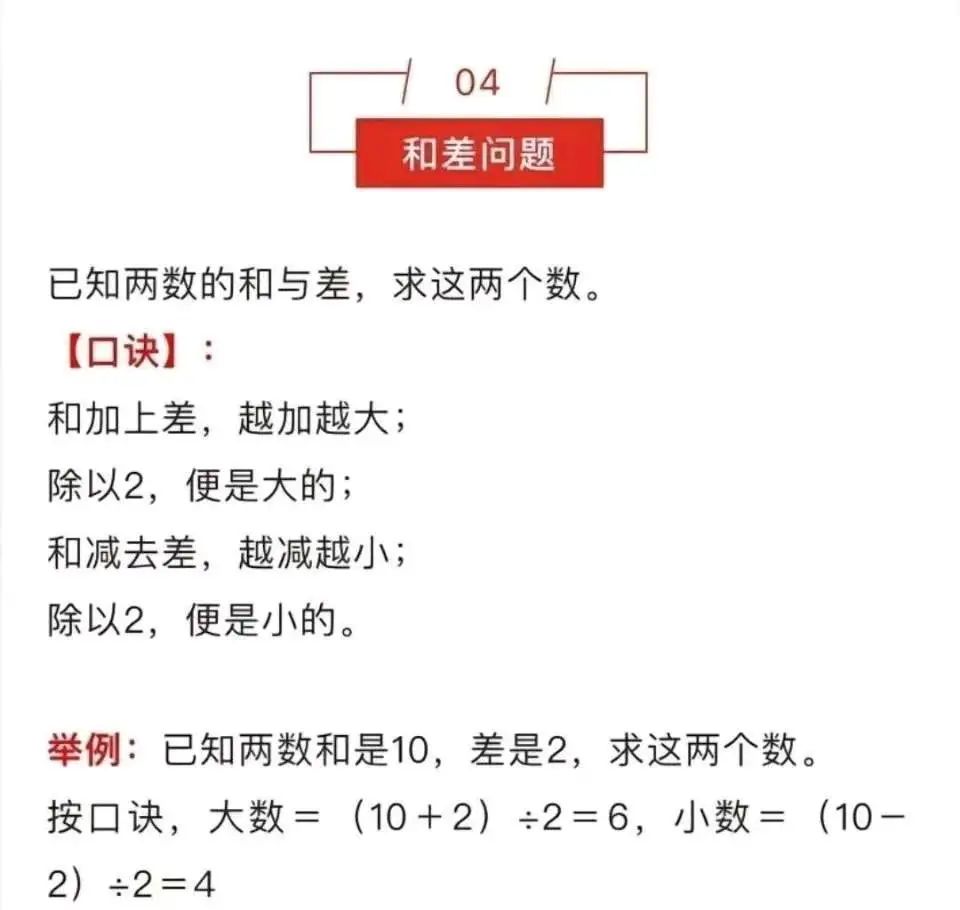 04

和差问题

已知两数的和与差，求这两个数。

【口诀】：

和加上差，越加越大；
除以2，便是大的；
和减去差，越减越小；
除以2，便是小的。

举例：已知两数和是10，差是2，求这两个数。
按口诀，大数＝（10＋2）÷2＝6，小数＝（10－2）÷2＝4